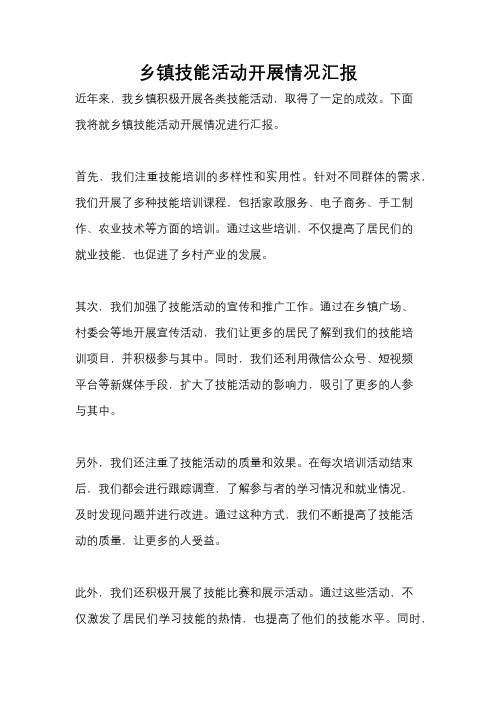 乡镇技能活动开展情况汇报

近年来，我乡镇积极开展各类技能活动，取得了一定的成效。下面我将就乡镇技能活动开展情况进行汇报。

首先，我们注重技能培训的多样性和实用性。针对不同群体的需求，我们开展了多种技能培训课程，包括家政服务、电子商务、手工制作、农业技术等方面的培训。通过这些培训，不仅提高了居民们的就业技能，也促进了乡村产业的发展。

其次，我们加强了技能活动的宣传和推广工作。通过在乡镇广场、村委会等地开展宣传活动，我们让更多的居民了解到我们的技能培训项目，并积极参与其中。同时，我们还利用微信公众号、短视频平台等新媒体手段，扩大了技能活动的影响力，吸引了更多的人参与其中。

另外，我们还注重了技能活动的质量和效果。在每次培训活动结束后，我们都会进行跟踪调查，了解参与者的学习情况和就业情况，及时发现问题并进行改进。通过这种方式，我们不断提高了技能活动的质量，让更多的人受益。

此外，我们还积极开展了技能比赛和展示活动。通过这些活动，不仅激发了居民们学习技能的热情，也提高了他们的技能水平。同时，